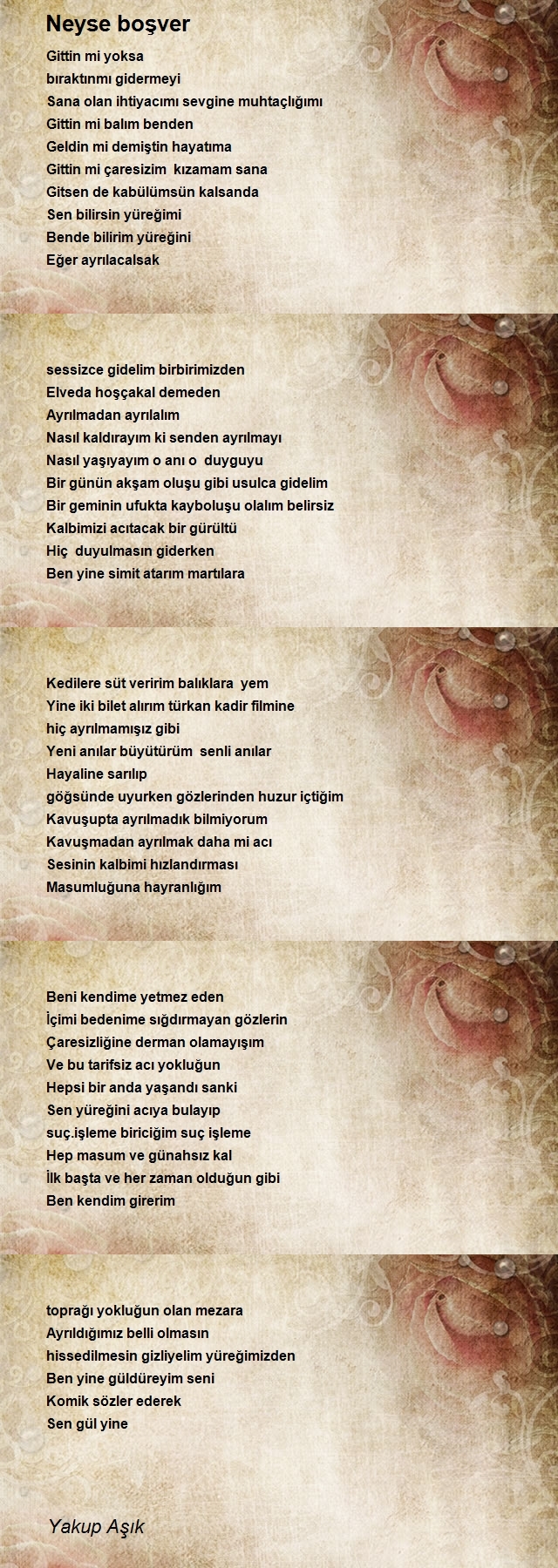 Neyse boşver

Gittin mi yoksa
bıraktınmı gidermeyi
Sana olan ihtiyacımı sevgine muhtaçlığımı
Gittin mi balım benden
Geldin mi demiştin hayatıma
Gittin mi çaresizim kızamam sana
Gitsen de kabülümsün kalsanda
Sen bilirsin yüreğimi
Bende bilirim yüreğini
Eğer ayrılacalsak

sessizce gidelim birbirimizden
Elveda hoşçakal demeden
Ayrılmadan ayrılalım
Nasıl kaldırayım ki senden ayrılmayı
Nasıl yaşıyayım o anı o duyguyu
Bir günün akşam oluşu gibi usulca gidelim
Bir geminin ufukta kayboluşu olalım belirsiz
Kalbimizi acıtacak bir gürültü
Hiç duyulmasın giderken
Ben yine simit atarım martılara

Kedilere süt veririm balıklara yem
Yine iki bilet alırım türkan kadir filmine
hiç ayrılmamışız gibi
Yeni anılar büyütürüm senli anılar
Hayaline sarılıp
göğsünde uyurken gözlerinden huzur içtiğim
Kavuşupta ayrılmadık bilmiyorum
Kavuşmadan ayrılmak daha mi acı
Sesinin kalbimi hızlandırması
Masumluğuna hayranlığım

Beni kendime yetmez eden
İçimi bedenime sığdırmayan gözlerin
Çaresizliğine derman olamayışım
Ve bu tarifsiz acı yokluğun
Hepsi bir anda yaşandı sanki
Sen yüreğini acıya bulayıp
suç.işleme biriciğim suç işleme
Hep masum ve günahsız kal
İlk başta ve her zaman olduğun gibi
Ben kendim girerim

toprağı yokluğun olan mezara
Ayrıldığımız belli olmasın
hissedilmesin gizliyelim yüreğimizden
Ben yine güldüreyim seni
Komik sözler ederek
Sen gül yine

Yakup Aşık